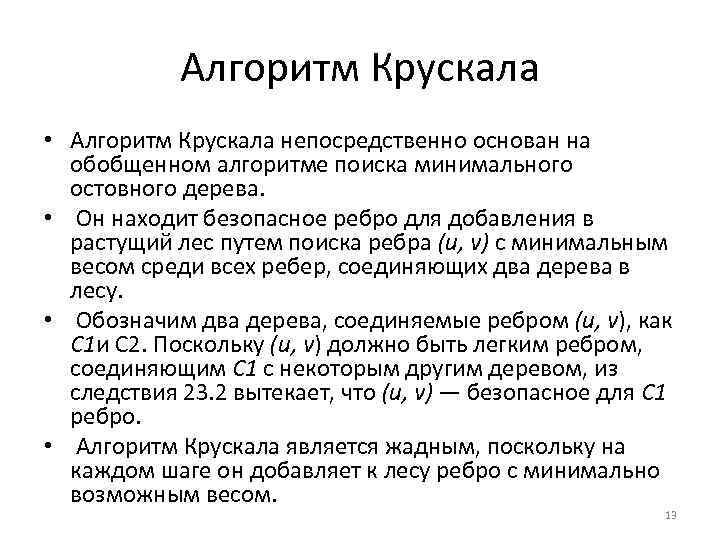 Алгоритм Крускала

• Алгоритм Крускала непосредственно основан на обобщенном алгоритме поиска минимального остовного дерева.

• Он находит безопасное ребро для добавления в растущий лес путем поиска ребра (u, v) с минимальным весом среди всех ребер, соединяющих два дерева в лесу.

• Обозначим два дерева, соединяемые ребром (u, v), как C1и C2. Поскольку (u, v) должно быть легким ребром, соединяющим C1 с некоторым другим деревом, из следствия 23.2 вытекает, что (u, v) — безопасное для C1 ребро.

• Алгоритм Крускала является жадным, поскольку на каждом шаге он добавляет к лесу ребро с минимально возможным весом.

13